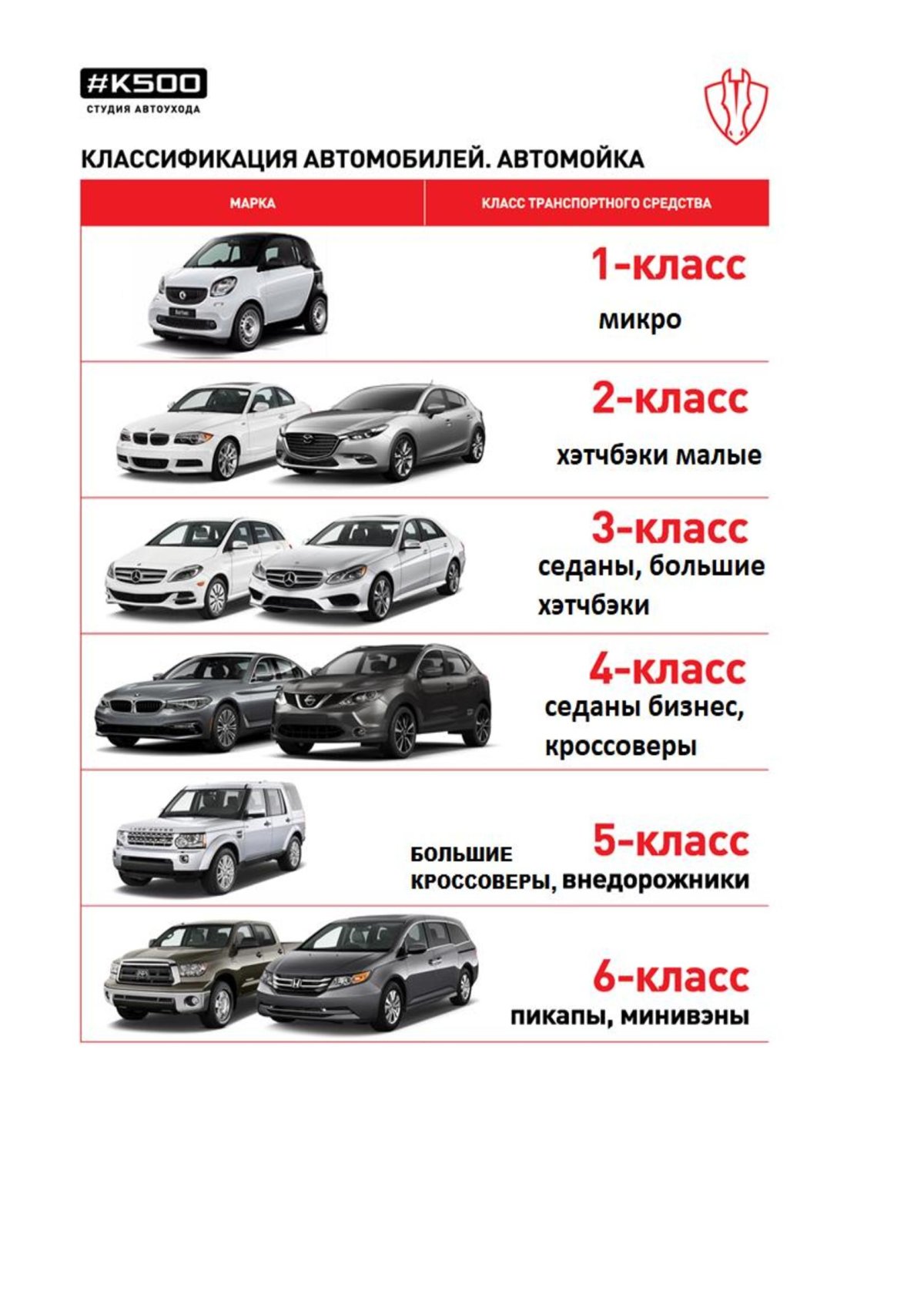 #K500
СТУДИЯ АВТОУХОДА

КЛАССИФИКАЦИЯ АВТОМОБИЛЕЙ. АВТОМОЙКА

| МАРКА | КЛАСС ТРАНСПОРТНОГО СРЕДСТВА |
|---|---|
| | 1-класс микро |
| | 2-класс хэтчбэки малые |
| | 3-класс седаны, большие хэтчбэки |
| | 4-класс седаны бизнес, кроссоверы |
| | 5-класс БОЛЬШИЕ КРОССОВЕРЫ, внедорожники |
| | 6-класс пикапы, минивэны |